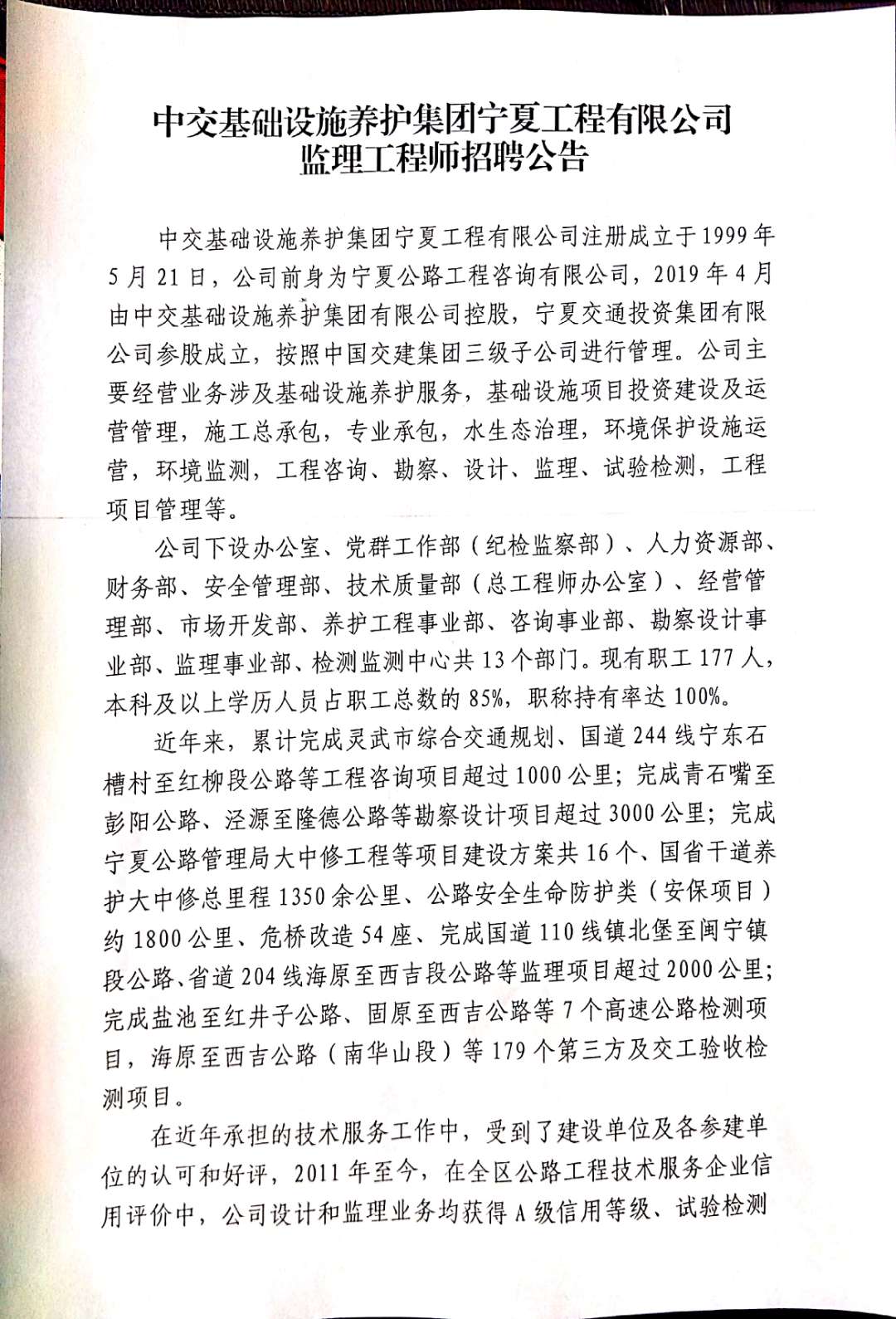 中交基础设施养护集团宁夏工程有限公司
监理工程师招聘公告

中交基础设施养护集团宁夏工程有限公司注册成立于1999年5月21日，公司前身为宁夏公路工程咨询有限公司，2019年4月由中交基础设施养护集团有限公司控股，宁夏交通投资集团有限公司参股成立，按照中国交建集团三级子公司进行管理。公司主要经营业务涉及基础设施养护服务，基础设施项目投资建设及运营管理，施工总承包，专业承包，水生态治理，环境保护设施运营，环境监测，工程咨询、勘察、设计、监理、试验检测，工程项目管理等。

公司下设办公室、党群工作部（纪检监察部）、人力资源部、财务部、安全管理部、技术质量部（总工程师办公室）、经营管理部、市场开发部、养护工程事业部、咨询事业部、勘察设计事业部、监理事业部、检测监测中心共13个部门。现有职工177人，本科及以上学历人员占职工总数的85%，职称持有率达100%。

近年来，累计完成灵武市综合交通规划、国道244线宁东石槽村至红柳段公路等工程咨询项目超过1000公里；完成青石嘴至彭阳公路、泾源至隆德公路等勘察设计项目超过3000公里；完成宁夏公路管理局大中修工程等项目建设方案共16个、国省干道养护大中修总里程1350余公里、公路安全生命防护类（安保项目）约1800公里、危桥改造54座、完成国道110线镇北堡至闽宁镇段公路、省道204线海原至西吉段公路等监理项目超过2000公里；完成盐池至红井子公路、固原至西吉公路等7个高速公路检测项目，海原至西吉公路（南华山段）等179个第三方及交工验收检测项目。

在近年承担的技术服务工作中，受到了建设单位及各参建单位的认可和好评，2011年至今，在全区公路工程技术服务企业信用评价中，公司设计和监理业务均获得A级信用等级、试验检测